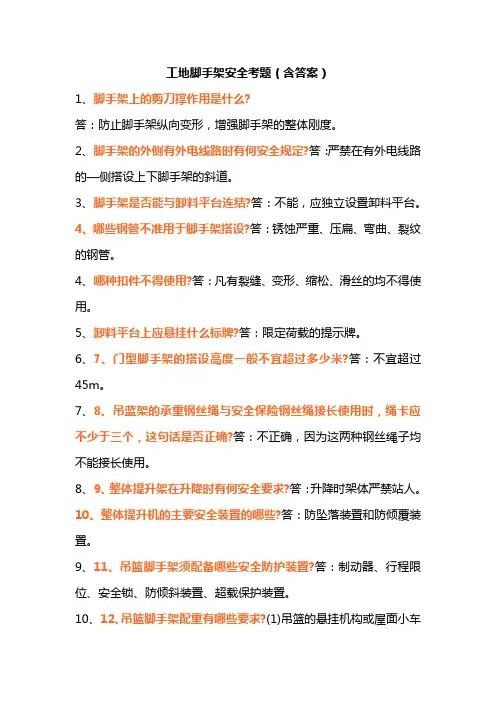 工地脚手架安全考题（含答案）

1、脚手架上的剪刀撑作用是什么?

答：防止脚手架纵向变形，增强脚手架的整体刚度。

2、脚手架的外侧有外电线路时有何安全规定?答：严禁在有外电线路的一侧搭设上下脚手架的斜道。

3、脚手架是否能与卸料平台连结?答：不能，应独立设置卸料平台。

4、哪些钢管不准用于脚手架搭设?答：锈蚀严重、压扁、弯曲、裂纹的钢管。

4、哪种扣件不得使用?答：凡有裂缝、变形、缩松、滑丝的均不得使用。

5、卸料平台上应悬挂什么标牌?答：限定荷载的提示牌。

6、7、门型脚手架的搭设高度一般不宜超过多少米?答：不宜超过45m。

7、8、吊蓝架的承重钢丝绳与安全保险钢丝绳接长使用时，绳卡应不少于三个，这句话是否正确?答：不正确，因为这两种钢丝绳子均不能接长使用。

8、9、整体提升架在升降时有何安全要求?答：升降时架体严禁站人。

10、整体提升机的主要安全装置的哪些?答：防坠落装置和防倾覆装置。

9、11、吊篮脚手架须配备哪些安全防护装置?答：制动器、行程限位、安全锁、防倾斜装置、超载保护装置。

10、12、吊篮脚手架配重有哪些要求?(1)吊篮的悬挂机构或屋面小车